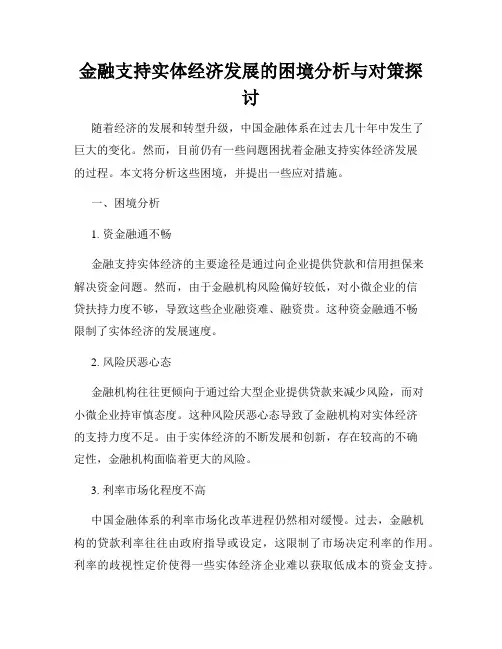 金融支持实体经济发展的困境分析与对策探讨

随着经济的发展和转型升级，中国金融体系在过去几十年中发生了巨大的变化。然而，目前仍有一些问题困扰着金融支持实体经济发展的过程。本文将分析这些困境，并提出一些应对措施。

一、困境分析

1. 资金融通不畅

金融支持实体经济的主要途径是通过向企业提供贷款和信用担保来解决资金问题。然而，由于金融机构风险偏好较低，对小微企业的信贷扶持力度不够，导致这些企业融资难、融资贵。这种资金融通不畅限制了实体经济的发展速度。

2. 风险厌恶心态

金融机构往往更倾向于通过给大型企业提供贷款来减少风险，而对小微企业持审慎态度。这种风险厌恶心态导致了金融机构对实体经济的支持力度不足。由于实体经济的不断发展和创新，存在较高的不确定性，金融机构面临着更大的风险。

3. 利率市场化程度不高

中国金融体系的利率市场化改革进程仍然相对缓慢。过去，金融机构的贷款利率往往由政府指导或设定，这限制了市场决定利率的作用。利率的歧视性定价使得一些实体经济企业难以获取低成本的资金支持。